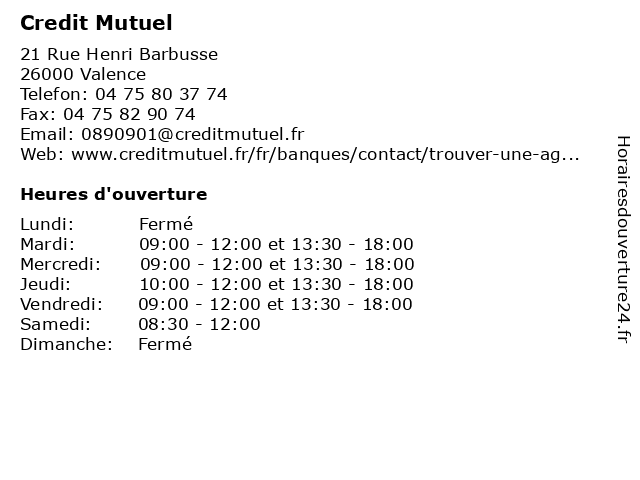 Credit Mutuel

21 Rue Henri Barbusse
26000 Valence
Telefon: 04 75 80 37 74
Fax: 04 75 82 90 74
Email: 0890901@creditmutuel.fr
Web: www.creditmutuel.fr/fr/banques/contact/trouver-une-ag...

Heures d'ouverture

Lundi: Fermé
Mardi: 09:00 - 12:00 et 13:30 - 18:00
Mercredi: 09:00 - 12:00 et 13:30 - 18:00
Jeudi: 10:00 - 12:00 et 13:30 - 18:00
Vendredi: 09:00 - 12:00 et 13:30 - 18:00
Samedi: 08:30 - 12:00
Dimanche: Fermé

Horairesdouverture24.fr